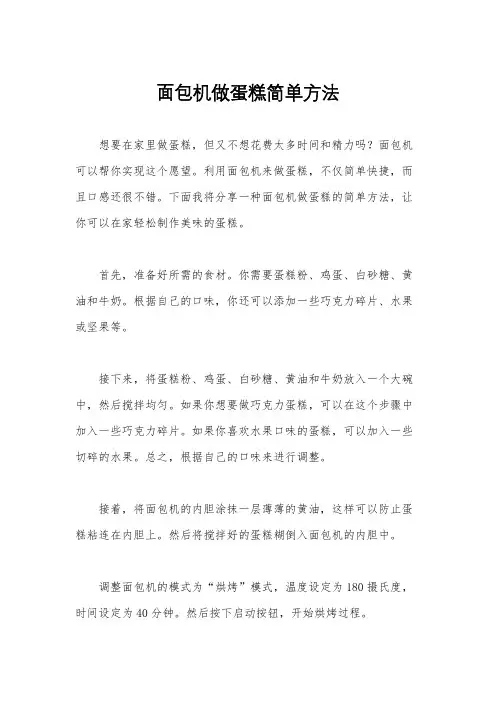 面包机做蛋糕简单方法

想要在家里做蛋糕，但又不想花费太多时间和精力吗？面包机可以帮你实现这个愿望。利用面包机来做蛋糕，不仅简单快捷，而且口感还很不错。下面我将分享一种面包机做蛋糕的简单方法，让你可以在家轻松制作美味的蛋糕。

首先，准备好所需的食材。你需要蛋糕粉、鸡蛋、白砂糖、黄油和牛奶。根据自己的口味，你还可以添加一些巧克力碎片、水果或坚果等。

接下来，将蛋糕粉、鸡蛋、白砂糖、黄油和牛奶放入一个大碗中，然后搅拌均匀。如果你想要做巧克力蛋糕，可以在这个步骤中加入一些巧克力碎片。如果你喜欢水果口味的蛋糕，可以加入一些切碎的水果。总之，根据自己的口味来进行调整。

接着，将面包机的内胆涂抹一层薄薄的黄油，这样可以防止蛋糕粘连在内胆上。然后将搅拌好的蛋糕糊倒入面包机的内胆中。

调整面包机的模式为“烘烤”模式，温度设定为180摄氏度，时间设定为40分钟。然后按下启动按钮，开始烘烤过程。